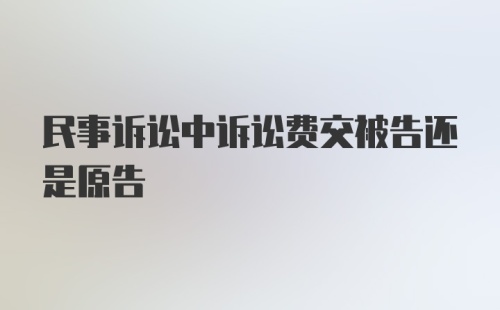 民事诉讼中诉讼费交被告还是原告